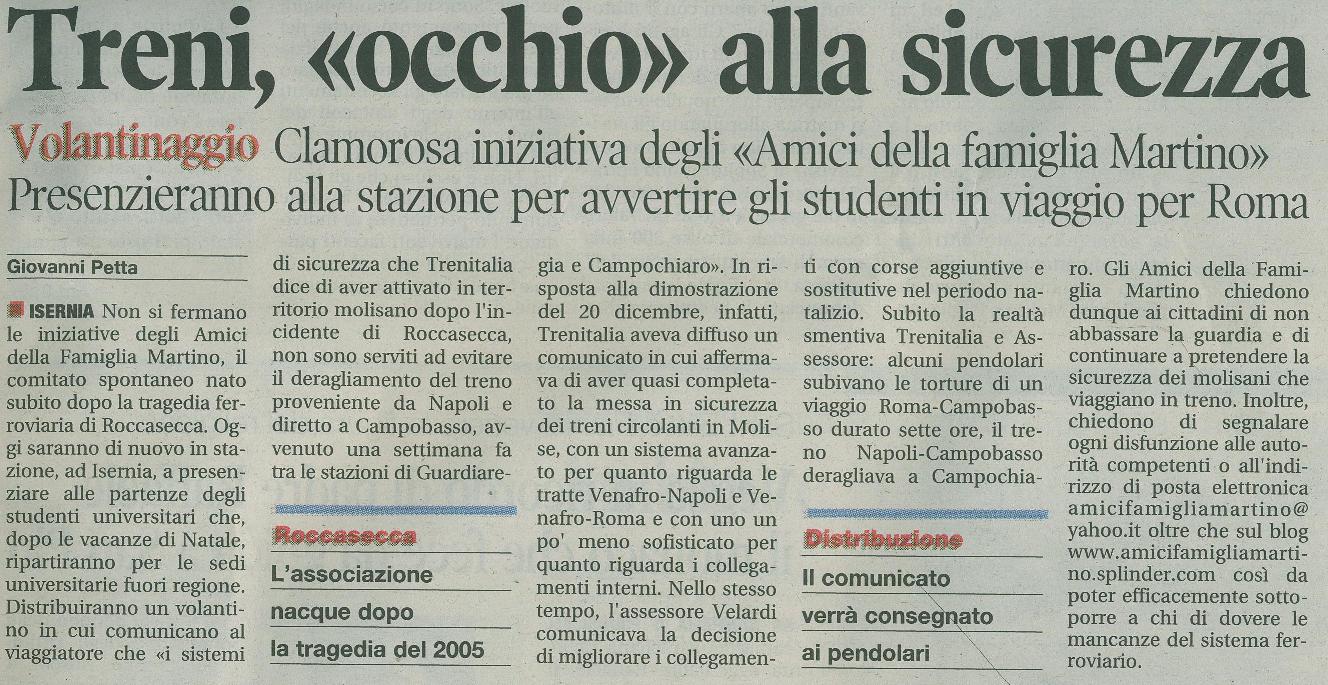 Treni, «occhio» alla sicurezza

Volantinaggio Clamorosa iniziativa degli «Amici della famiglia Martino»
Presenzieranno alla stazione per avvertire gli studenti in viaggio per Roma

Giovanni Petta

ISERNIA Non si fermano le iniziative degli Amici della Famiglia Martino, il comitato spontaneo nato subito dopo la tragedia ferroviaria di Roccasecca. Oggi saranno di nuovo in stazione, ad Isernia, a presenziare alle partenze degli studenti universitari che, dopo le vacanze di Natale, ripartiranno per le sedi universitarie fuori regione. Distribuiranno un volantino in cui comunicano al viaggiatore che «i sistemi di sicurezza che Trenitalia dice di aver attivato in territorio molisano dopo l'incidente di Roccasecca, non sono serviti ad evitare il deragliamento del treno proveniente da Napoli e diretto a Campobasso, avvenuto una settimana fa tra le stazioni di Guardiaregia e Campochiaro». In risposta alla dimostrazione del 20 dicembre, infatti, Trenitalia aveva diffuso un comunicato in cui affermava di aver quasi completato la messa in sicurezza dei treni circolanti in Molise, con un sistema avanzato per quanto riguarda le tratte Venafro-Napoli e Venafro-Roma e con uno un po' meno sofisticato per quanto riguarda i collegamenti interni. Nello stesso tempo, l'assessore Velardi comunicava la decisione di migliorare i collegamenti con corse aggiuntive e sostitutive nel periodo natalizio. Subito la realtà smentiva Trenitalia e Assessore: alcuni pendolari subivano le torture di un viaggio Roma-Campobasso durato sette ore, il treno Napoli-Campobasso deragliava a Campochiaro. Gli Amici della Famiglia Martino chiedono dunque ai cittadini di non abbassare la guardia e di continuare a pretendere la sicurezza dei molisani che viaggiano in treno. Inoltre, chiedono di segnalare ogni disfunzione alle autorità competenti o all'indirizzo di posta elettronica amicifamigliamartino@yahoo.it oltre che sul blog www.amicifamigliamartino.splinder.com così da poter efficacemente sottoporre a chi di dovere le mancanze del sistema ferroviario.

Roccasecca
L'associazione nacque dopo la tragedia del 2005

Distribuzione
Il comunicato verrà consegnato ai pendolari